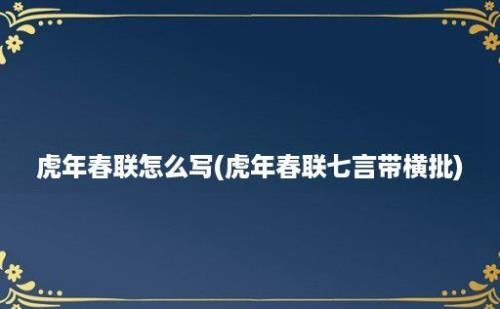 虎年春联怎么写(虎年春联七言带横批)